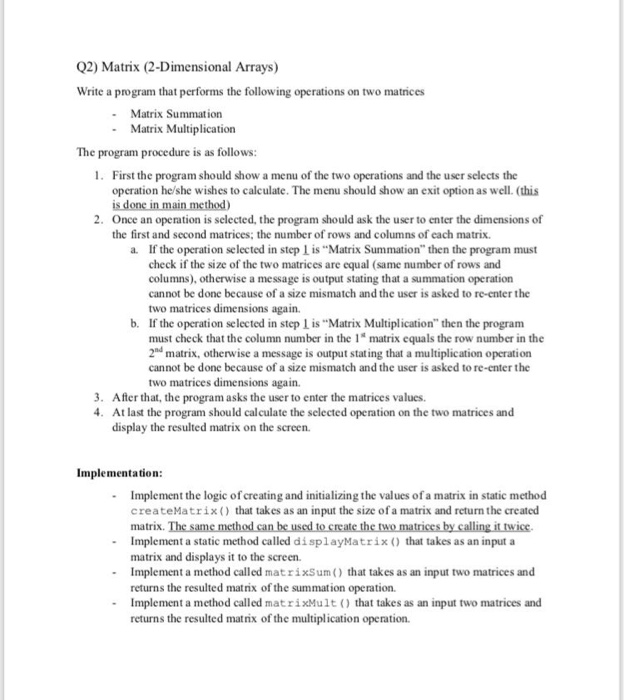 Q2) Matrix (2-Dimensional Arrays)

Write a program that performs the following operations on two matrices

- Matrix Summation
- Matrix Multiplication

The program procedure is as follows:

1. First the program should show a menu of the two operations and the user selects the operation he/she wishes to calculate. The menu should show an exit option as well. (this is done in main method)
2. Once an operation is selected, the program should ask the user to enter the dimensions of the first and second matrices; the number of rows and columns of each matrix.
   a. If the operation selected in step 1 is "Matrix Summation" then the program must check if the size of the two matrices are equal (same number of rows and columns), otherwise a message is output stating that a summation operation cannot be done because of a size mismatch and the user is asked to re-enter the two matrices dimensions again.
   b. If the operation selected in step 1 is "Matrix Multiplication" then the program must check that the column number in the $1^{st}$ matrix equals the row number in the $2^{nd}$ matrix, otherwise a message is output stating that a multiplication operation cannot be done because of a size mismatch and the user is asked to re-enter the two matrices dimensions again.
3. After that, the program asks the user to enter the matrices values.
4. At last the program should calculate the selected operation on the two matrices and display the resulted matrix on the screen.

Implementation:

- Implement the logic of creating and initializing the values of a matrix in static method createMatrix() that takes as an input the size of a matrix and return the created matrix. The same method can be used to create the two matrices by calling it twice.
- Implement a static method called displayMatrix() that takes as an input a matrix and displays it to the screen.
- Implement a method called matrixSum() that takes as an input two matrices and returns the resulted matrix of the summation operation.
- Implement a method called matrixMult() that takes as an input two matrices and returns the resulted matrix of the multiplication operation.